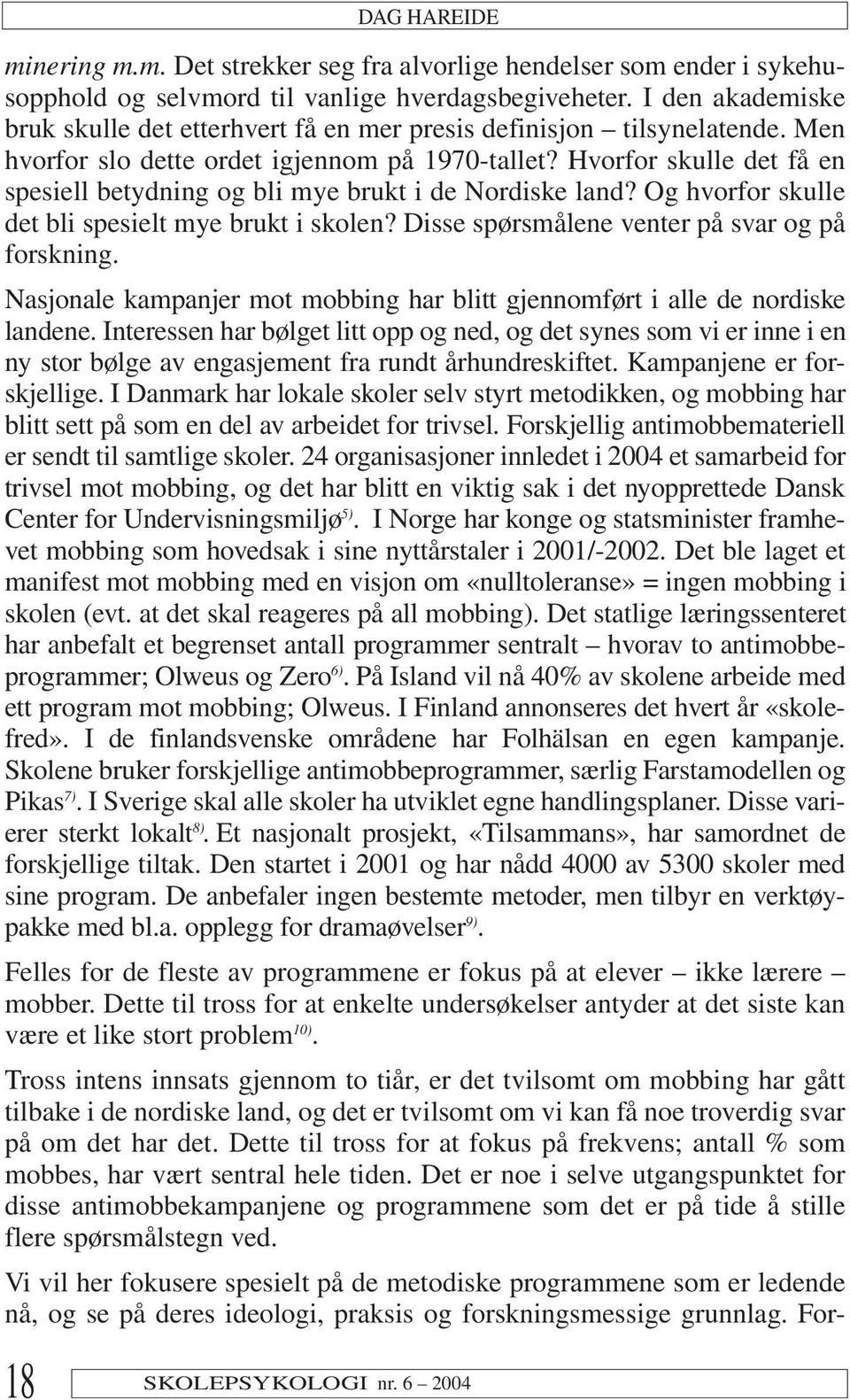 DAG HAREIDE

minering m.m. Det strekker seg fra alvorlige hendelser som ender i sykehusopphold og selvmord til vanlige hverdagsbegiveheter. I den akademiske bruk skulle det etterhvert få en mer presis definisjon – tilsynelatende. Men hvorfor slo dette ordet igjennom på 1970-tallet? Hvorfor skulle det få en spesiell betydning og bli mye brukt i de Nordiske land? Og hvorfor skulle det bli spesielt mye brukt i skolen? Disse spørsmålene venter på svar og på forskning.

Nasjonale kampanjer mot mobbing har blitt gjennomført i alle de nordiske landene. Interessen har bølget litt opp og ned, og det synes som vi er inne i en ny stor bølge av engasjement fra rundt århundreskiftet. Kampanjene er forskjellige. I Danmark har lokale skoler selv styrt metodikken, og mobbing har blitt sett på som en del av arbeidet for trivsel. Forskjellig antimobbemateriell er sendt til samtlige skoler. 24 organisasjoner innledet i 2004 et samarbeid for trivsel mot mobbing, og det har blitt en viktig sak i det nyopprettede Dansk Center for Undervisningsmiljø$^{5)}$. I Norge har konge og statsminister framhevet mobbing som hovedsak i sine nyttårstaler i 2001/-2002. Det ble laget et manifest mot mobbing med en visjon om «nulltoleranse» = ingen mobbing i skolen (evt. at det skal reageres på all mobbing). Det statlige læringssenteret har anbefalt et begrenset antall programmer sentralt – hvorav to antimobbeprogrammer; Olweus og Zero$^{6)}$. På Island vil nå 40% av skolene arbeide med ett program mot mobbing; Olweus. I Finland annonseres det hvert år «skolefred». I de finlandsvenske områdene har Folhälsan en egen kampanje. Skolene bruker forskjellige antimobbeprogrammer, særlig Farstamodellen og Pikas$^{7)}$. I Sverige skal alle skoler ha utviklet egne handlingsplaner. Disse varierer sterkt lokalt$^{8)}$. Et nasjonalt prosjekt, «Tilsammans», har samordnet de forskjellige tiltak. Den startet i 2001 og har nådd 4000 av 5300 skoler med sine program. De anbefaler ingen bestemte metoder, men tilbyr en verktøypakke med bl.a. opplegg for dramaøvelser$^{9)}$.

Felles for de fleste av programmene er fokus på at elever – ikke lærere – mobber. Dette til tross for at enkelte undersøkelser antyder at det siste kan være et like stort problem$^{10)}$.

Tross intens innsats gjennom to tiår, er det tvilsomt om mobbing har gått tilbake i de nordiske land, og det er tvilsomt om vi kan få noe troverdig svar på om det har det. Dette til tross for at fokus på frekvens; antall % som mobbes, har vært sentral hele tiden. Det er noe i selve utgangspunktet for disse antimobbekampanjene og programmene som det er på tide å stille flere spørsmålstegn ved.

Vi vil her fokusere spesielt på de metodiske programmene som er ledende nå, og se på deres ideologi, praksis og forskningsmessige grunnlag. For-

18 SKOLEPSYKOLOGI nr. 6 – 2004